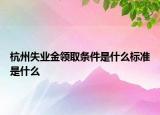 杭州失业金领取条件是什么标准是什么